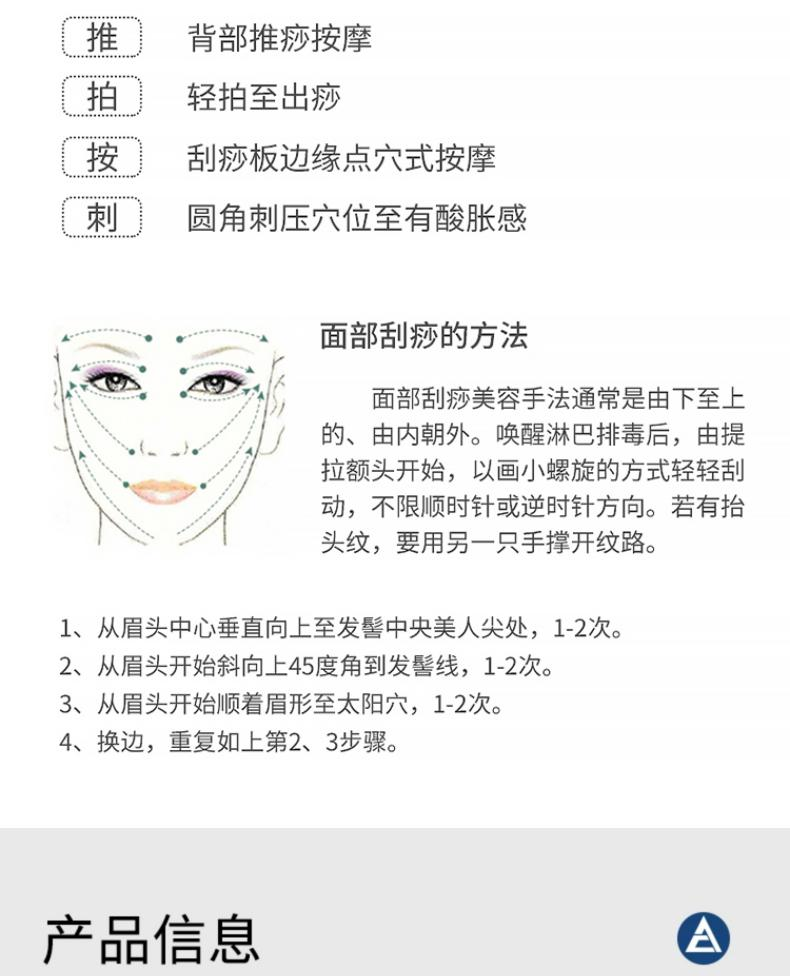 推 背部推痧按摩

拍 轻拍至出痧

按 刮痧板边缘点穴式按摩

刺 圆角刺压穴位至有酸胀感

面部刮痧的方法

面部刮痧美容手法通常是由下至上的、由内朝外。唤醒淋巴排毒后，由提拉额头开始，以画小螺旋的方式轻轻刮动，不限顺时针或逆时针方向。若有抬头纹，要用另一只手撑开纹路。

1、从眉头中心垂直向上至发髻中央美人尖处，1-2次。
2、从眉头开始斜向上45度角到发髻线，1-2次。
3、从眉头开始顺着眉形至太阳穴，1-2次。
4、换边，重复如上第2、3步骤。

产品信息